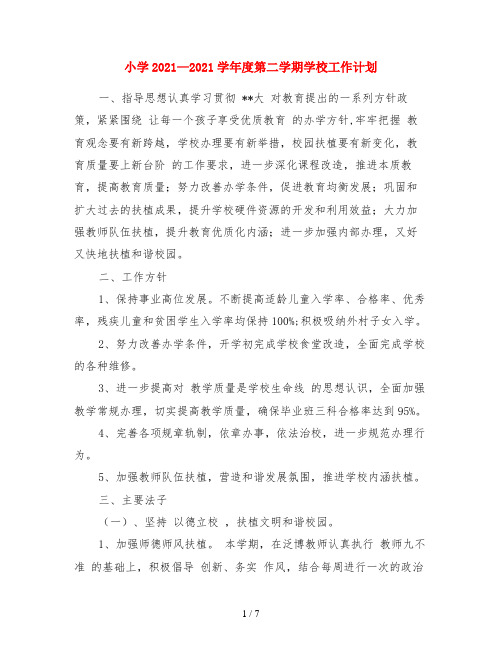 小学 2021—2021 学年度第二学期学校工作计划

一、指导思想认真学习贯彻 **大 对教育提出的一系列方针政策，紧紧围绕 让每一个孩子享受优质教育 的办学方针,牢牢把握 教育观念要有新跨越，学校办理要有新举措，校园扶植要有新变化，教育质量要上新台阶 的工作要求，进一步深化课程改造，推进本质教育，提高教育质量；努力改善办学条件，促进教育均衡发展；巩固和扩大过去的扶植成果，提升学校硬件资源的开发和利用效益；大力加强教师队伍扶植，提升教育优质化内涵；进一步加强内部办理，又好又快地扶植和谐校园。

二、工作方针

1、保持事业高位发展。不断提高适龄儿童入学率、合格率、优秀率，残疾儿童和贫困学生入学率均保持 100%;积极吸纳外村子女入学。

2、努力改善办学条件，开学初完成学校食堂改造，全面完成学校的各种维修。

3、进一步提高对 教学质量是学校生命线 的思想认识，全面加强教学常规办理，切实提高教学质量，确保毕业班三科合格率达到 95%。

4、完善各项规章轨制，依章办事，依法治校，进一步规范办理行为。

5、加强教师队伍扶植，营造和谐发展氛围，推进学校内涵扶植。

三、主要法子

（一）、坚持 以德立校 ，扶植文明和谐校园。

1、加强师德师风扶植。 本学期，在泛博教师认真执行 教师九不准 的基础上，积极倡导 创新、务实 作风，结合每周进行一次的政治

1 / 7